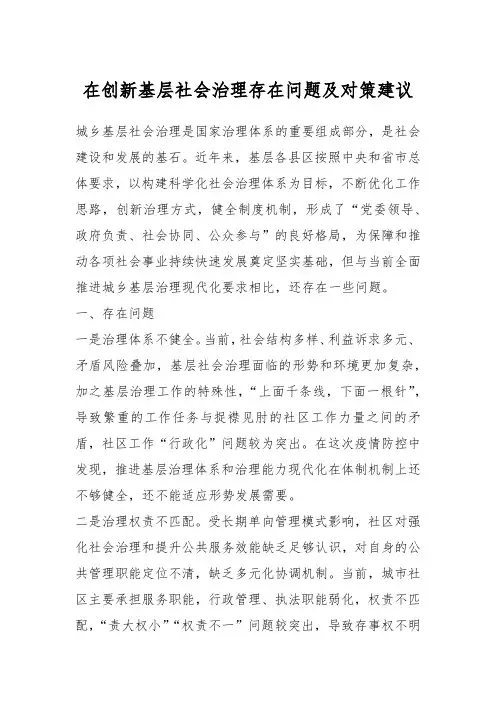 在创新基层社会治理存在问题及对策建议

城乡基层社会治理是国家治理体系的重要组成部分，是社会建设和发展的基石。近年来，基层各县区按照中央和省市总体要求，以构建科学化社会治理体系为目标，不断优化工作思路，创新治理方式，健全制度机制，形成了“党委领导、政府负责、社会协同、公众参与”的良好格局，为保障和推动各项社会事业持续快速发展奠定坚实基础，但与当前全面推进城乡基层治理现代化要求相比，还存在一些问题。

一、存在问题

一是治理体系不健全。当前，社会结构多样、利益诉求多元、矛盾风险叠加，基层社会治理面临的形势和环境更加复杂，加之基层治理工作的特殊性，“上面千条线，下面一根针”，导致繁重的工作任务与捉襟见肘的社区工作力量之间的矛盾，社区工作“行政化”问题较为突出。在这次疫情防控中发现，推进基层治理体系和治理能力现代化在体制机制上还不够健全，还不能适应形势发展需要。

二是治理权责不匹配。受长期单向管理模式影响，社区对强化社会治理和提升公共服务效能缺乏足够认识，对自身的公共管理职能定位不清，缺乏多元化协调机制。当前，城市社区主要承担服务职能，行政管理、执法职能弱化，权责不匹配，“责大权小”“权责不一”问题较突出，导致存事权不明